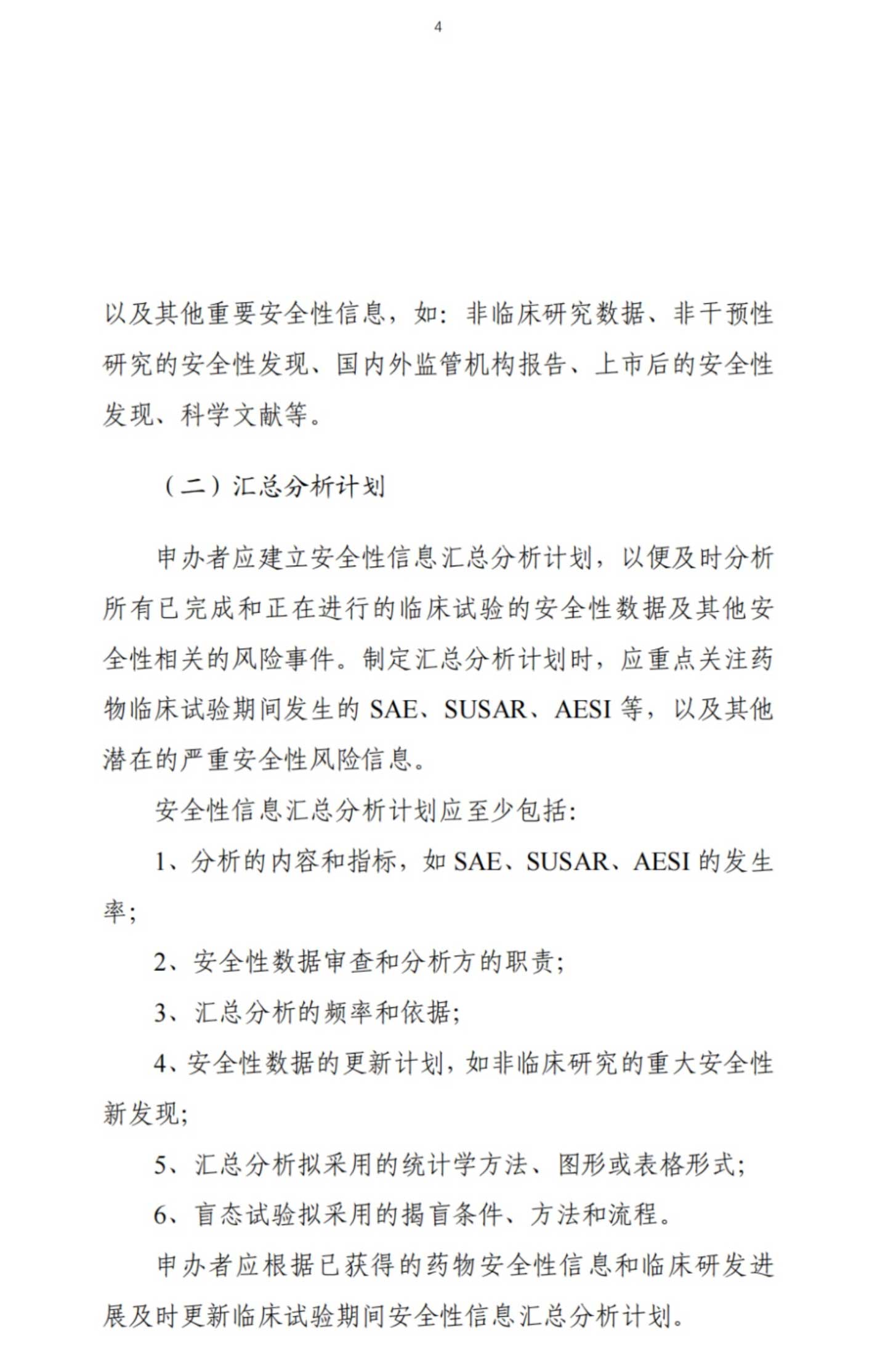 4

以及其他重要安全性信息，如：非临床研究数据、非干预性研究的安全性发现、国内外监管机构报告、上市后的安全性发现、科学文献等。

（二）汇总分析计划

申办者应建立安全性信息汇总分析计划，以便及时分析所有已完成和正在进行的临床试验的安全性数据及其他安全性相关的风险事件。制定汇总分析计划时，应重点关注药物临床试验期间发生的 SAE、SUSAR、AESI 等，以及其他潜在的严重安全性风险信息。

安全性信息汇总分析计划应至少包括：

1、分析的内容和指标，如 SAE、SUSAR、AESI 的发生率；

2、安全性数据审查和分析方的职责；

3、汇总分析的频率和依据；

4、安全性数据的更新计划，如非临床研究的重大安全性新发现；

5、汇总分析拟采用的统计学方法、图形或表格形式；

6、盲态试验拟采用的揭盲条件、方法和流程。

申办者应根据已获得的药物安全性信息和临床研发进展及时更新临床试验期间安全性信息汇总分析计划。